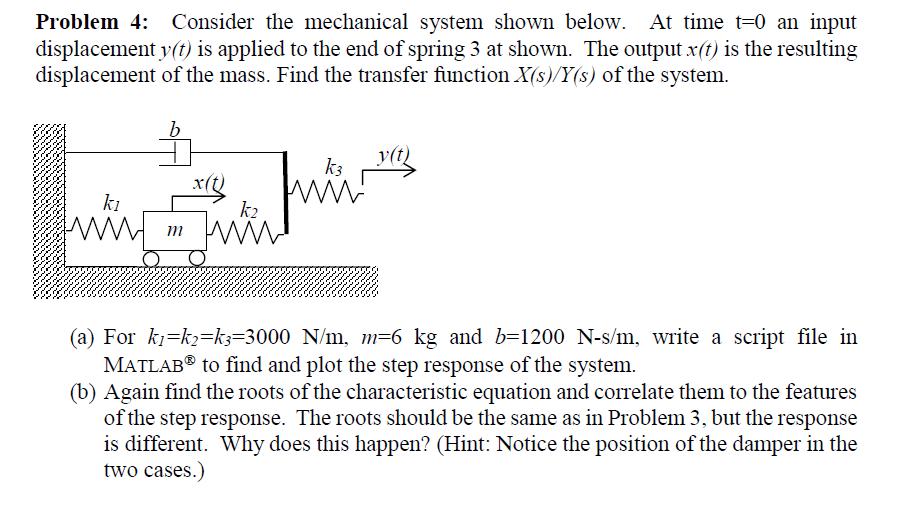 **Problem 4:** Consider the mechanical system shown below. At time t=0 an input displacement $y(t)$ is applied to the end of spring 3 at shown. The output $x(t)$ is the resulting displacement of the mass. Find the transfer function $X(s)/Y(s)$ of the system.

$b$

$k_3$ $y(t)$

$x(t)$

$k_1$ $k_2$

$m$

(a) For $k_1=k_2=k_3=3000$ N/m, $m=6$ kg and $b=1200$ N-s/m, write a script file in MATLAB® to find and plot the step response of the system.
(b) Again find the roots of the characteristic equation and correlate them to the features of the step response. The roots should be the same as in Problem 3, but the response is different. Why does this happen? (Hint: Notice the position of the damper in the two cases.)